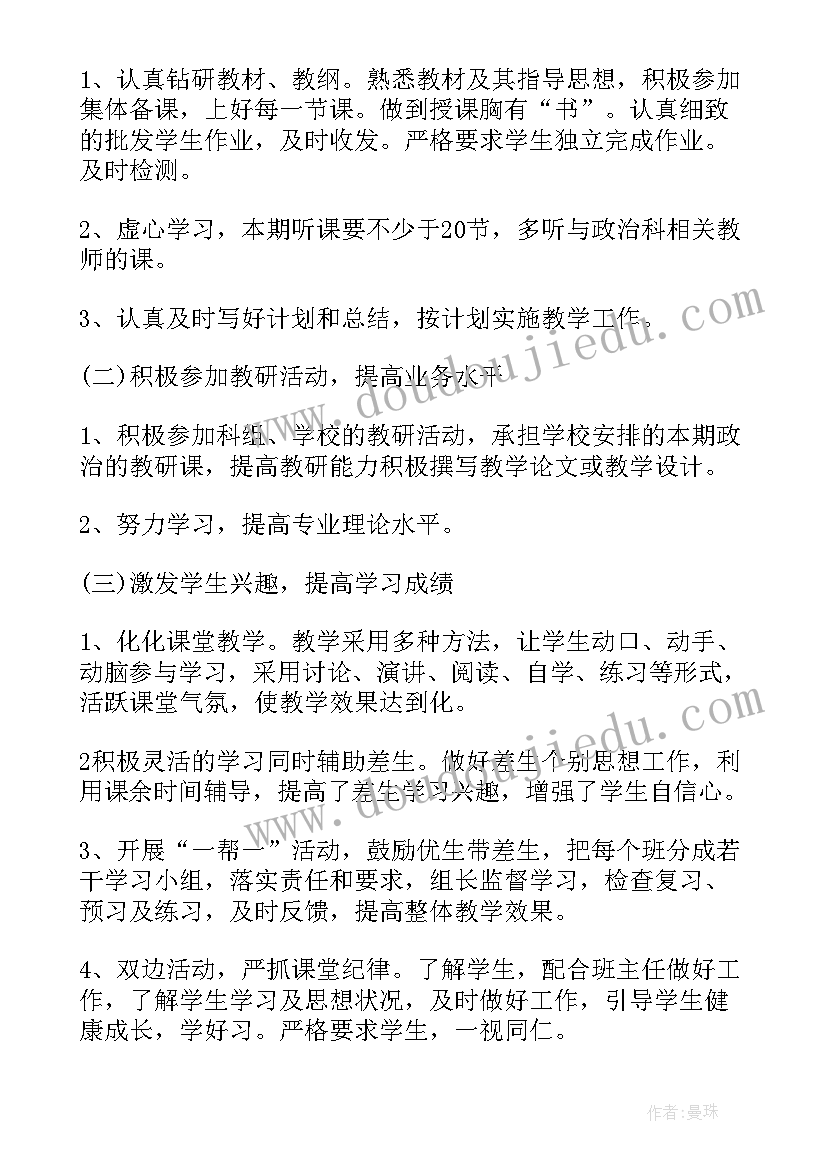 1、认真钻研教材、教纲。熟悉教材及其指导思想，积极参加集体备课，上好每一节课。做到授课胸有“书”。认真细致的批发学生作业，及时收发。严格要求学生独立完成作业。及时检测。

2、虚心学习，本期听课要不少于20节，多听与政治科相关教师的课。

3、认真及时写好计划和总结，按计划实施教学工作。

(二)积极参加教研活动，提高业务水平

1、积极参加科组、学校的教研活动，承担学校安排的本期政治的教研课，提高教研能力积极撰写教学论文或教学设计。

2、努力学习，提高专业理论水平。

(三)激发学生兴趣，提高学习成绩

1、化化课堂教学。教学采用多种方法，让学生动口、动手、动脑参与学习，采用讨论、演讲、阅读、自学、练习等形式，活跃课堂气氛，使教学效果达到化。

2积极灵活的学习同时辅助差生。做好差生个别思想工作，利用课余时间辅导，提高了差生学习兴趣，增强了学生自信心。

3、开展“一帮一”活动，鼓励优生带差生，把每个班分成若干学习小组，落实责任和要求，组长监督学习，检查复习、预习及练习，及时反馈，提高整体教学效果。

4、双边活动，严抓课堂纪律。了解学生，配合班主任做好工作，了解学生学习及思想状况，及时做好工作，引导学生健康成长，学好习。严格要求学生，一视同仁。

www.doudoujiedu.com

www.doudoujiedu.com

作者:曼珠